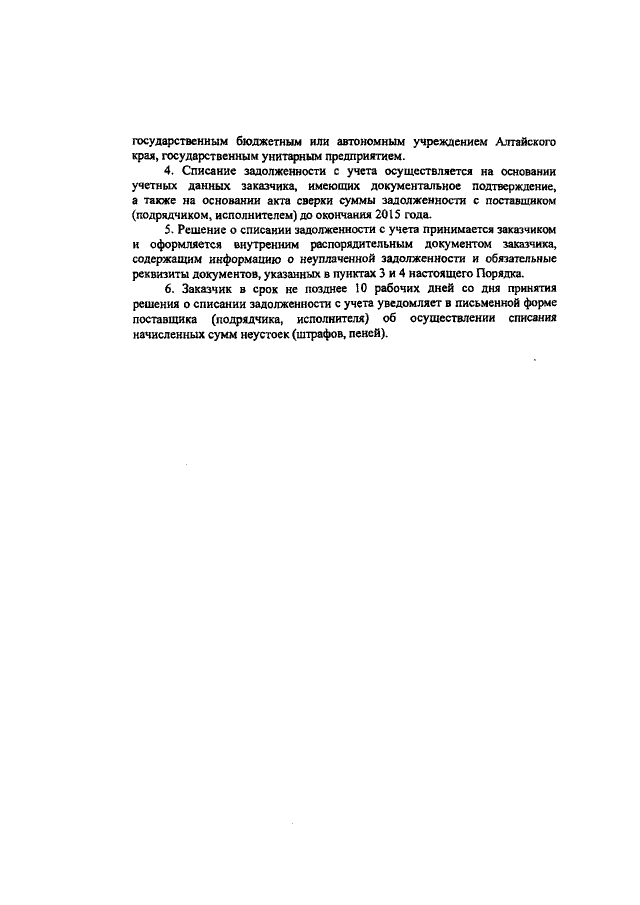 государственным бюджетным или автономным учреждением Алтайского края, государственным унитарным предприятием.

4. Списание задолженности с учета осуществляется на основании учетных данных заказчика, имеющих документальное подтверждение, а также на основании акта сверки суммы задолженности с поставщиком (подрядчиком, исполнителем) до окончания 2015 года.

5. Решение о списании задолженности с учета принимается заказчиком и оформляется внутренним распорядительным документом заказчика, содержащим информацию о неуплаченной задолженности и обязательные реквизиты документов, указанных в пунктах 3 и 4 настоящего Порядка.

6. Заказчик в срок не позднее 10 рабочих дней со дня принятия решения о списании задолженности с учета уведомляет в письменной форме поставщика (подрядчика, исполнителя) об осуществлении списания начисленных сумм неустоек (штрафов, пеней).